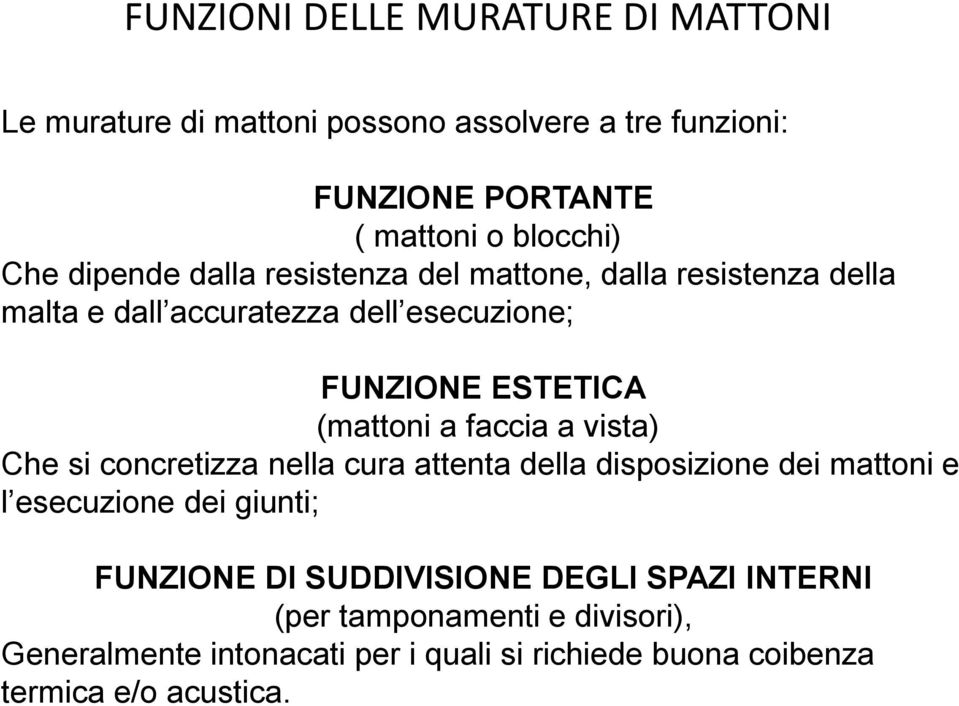 FUNZIONI DELLE MURATURE DI MATTONI

Le murature di mattoni possono assolvere a tre funzioni:

FUNZIONE PORTANTE
( mattoni o blocchi)
Che dipende dalla resistenza del mattone, dalla resistenza della malta e dall’accuratezza dell’esecuzione;

FUNZIONE ESTETICA
(mattoni a faccia a vista)
Che si concretizza nella cura attenta della disposizione dei mattoni e l’esecuzione dei giunti;

FUNZIONE DI SUDDIVISIONE DEGLI SPAZI INTERNI
(per tamponamenti e divisori),
Generalmente intonacati per i quali si richiede buona coibenza termica e/o acustica.